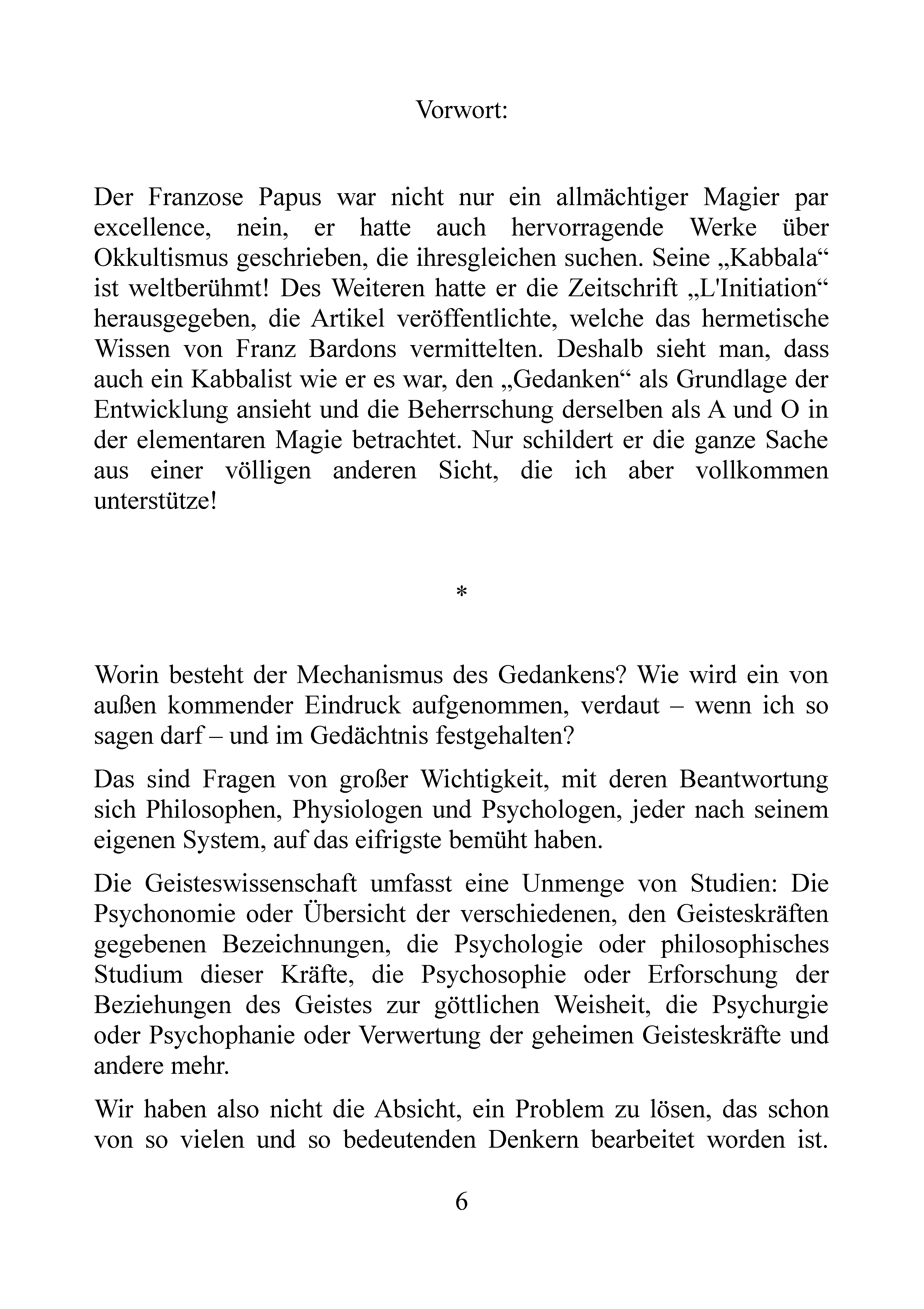 Vorwort:

Der Franzose Papus war nicht nur ein allmächtiger Magier par excellence, nein, er hatte auch hervorragende Werke über Okkultismus geschrieben, die ihresgleichen suchen. Seine „Kabbala“ ist weltberühmt! Des Weiteren hatte er die Zeitschrift „L'Initiation“ herausgegeben, die Artikel veröffentlichte, welche das hermetische Wissen von Franz Bardons vermittelten. Deshalb sieht man, dass auch ein Kabbalist wie er es war, den „Gedanken“ als Grundlage der Entwicklung ansieht und die Beherrschung derselben als A und O in der elementaren Magie betrachtet. Nur schildert er die ganze Sache aus einer völligen anderen Sicht, die ich aber vollkommen unterstütze!

*

Worin besteht der Mechanismus des Gedankens? Wie wird ein von außen kommender Eindruck aufgenommen, verdaut – wenn ich so sagen darf – und im Gedächtnis festgehalten?

Das sind Fragen von großer Wichtigkeit, mit deren Beantwortung sich Philosophen, Physiologen und Psychologen, jeder nach seinem eigenen System, auf das eifrigste bemüht haben.

Die Geisteswissenschaft umfasst eine Unmenge von Studien: Die Psychonomie oder Übersicht der verschiedenen, den Geisteskräften gegebenen Bezeichnungen, die Psychologie oder philosophisches Studium dieser Kräfte, die Psychosophie oder Erforschung der Beziehungen des Geistes zur göttlichen Weisheit, die Psychurgie oder Psychophanie oder Verwertung der geheimen Geisteskräfte und andere mehr.

Wir haben also nicht die Absicht, ein Problem zu lösen, das schon von so vielen und so bedeutenden Denkern bearbeitet worden ist.

6